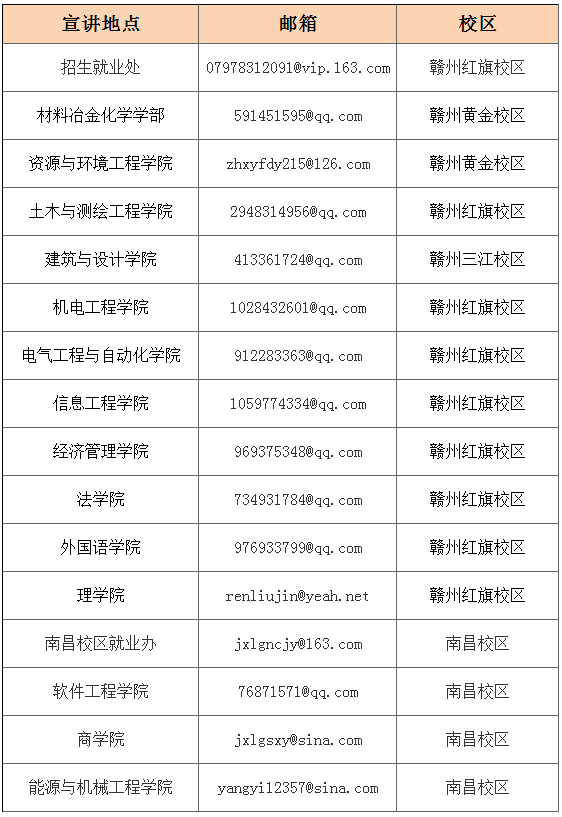 | 宣讲地点 | 邮箱 | 校区 |
|---|---|---|
| 招生就业处 | 07978312091@vip.163.com | 赣州红旗校区 |
| 材料冶金化学学部 | 591451595@qq.com | 赣州黄金校区 |
| 资源与环境工程学院 | zhxyfdy215@126.com | 赣州黄金校区 |
| 土木与测绘工程学院 | 2948314956@qq.com | 赣州红旗校区 |
| 建筑与设计学院 | 413361724@qq.com | 赣州三江校区 |
| 机电工程学院 | 1028432601@qq.com | 赣州红旗校区 |
| 电气工程与自动化学院 | 912283363@qq.com | 赣州红旗校区 |
| 信息工程学院 | 1059774334@qq.com | 赣州红旗校区 |
| 经济管理学院 | 969375348@qq.com | 赣州红旗校区 |
| 法学院 | 734931784@qq.com | 赣州红旗校区 |
| 外国语学院 | 976933799@qq.com | 赣州红旗校区 |
| 理学院 | renliujin@yeah.net | 赣州红旗校区 |
| 南昌校区就业办 | jxlgncjy@163.com | 南昌校区 |
| 软件工程学院 | 76871571@qq.com | 南昌校区 |
| 商学院 | jxlgsxy@sina.com | 南昌校区 |
| 能源与机械工程学院 | yangyi12357@sina.com | 南昌校区 |